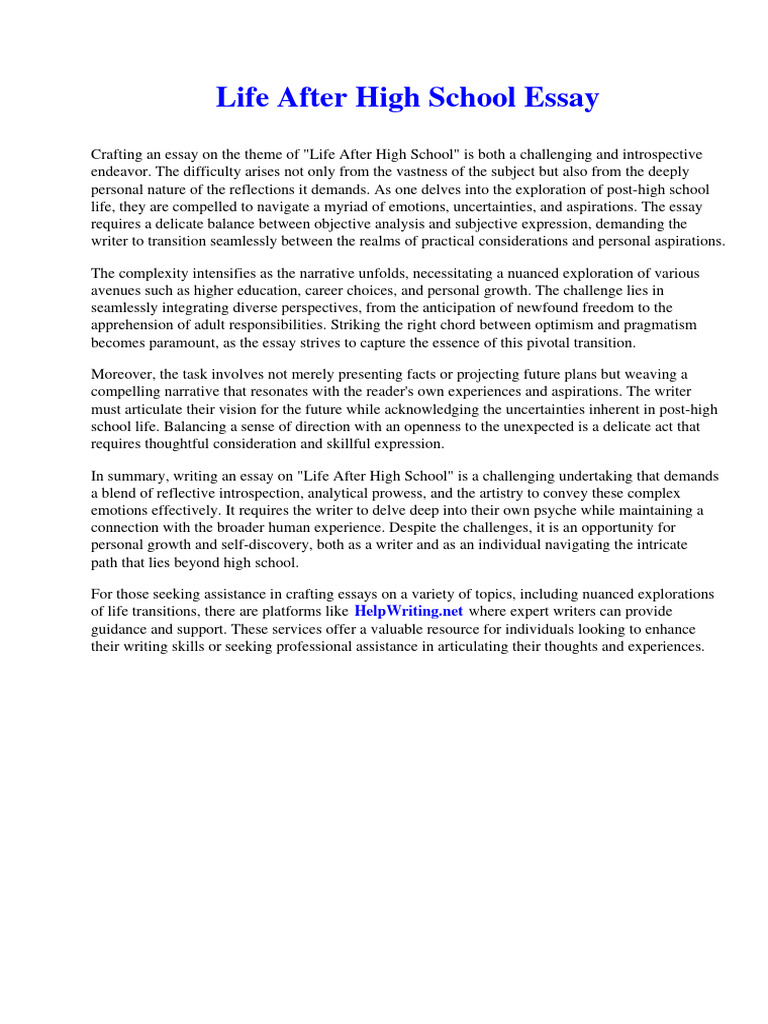 Life After High School Essay

Crafting an essay on the theme of "Life After High School" is both a challenging and introspective endeavor. The difficulty arises not only from the vastness of the subject but also from the deeply personal nature of the reflections it demands. As one delves into the exploration of post-high school life, they are compelled to navigate a myriad of emotions, uncertainties, and aspirations. The essay requires a delicate balance between objective analysis and subjective expression, demanding the writer to transition seamlessly between the realms of practical considerations and personal aspirations.

The complexity intensifies as the narrative unfolds, necessitating a nuanced exploration of various avenues such as higher education, career choices, and personal growth. The challenge lies in seamlessly integrating diverse perspectives, from the anticipation of newfound freedom to the apprehension of adult responsibilities. Striking the right chord between optimism and pragmatism becomes paramount, as the essay strives to capture the essence of this pivotal transition.

Moreover, the task involves not merely presenting facts or projecting future plans but weaving a compelling narrative that resonates with the reader's own experiences and aspirations. The writer must articulate their vision for the future while acknowledging the uncertainties inherent in post-high school life. Balancing a sense of direction with an openness to the unexpected is a delicate act that requires thoughtful consideration and skillful expression.

In summary, writing an essay on "Life After High School" is a challenging undertaking that demands a blend of reflective introspection, analytical prowess, and the artistry to convey these complex emotions effectively. It requires the writer to delve deep into their own psyche while maintaining a connection with the broader human experience. Despite the challenges, it is an opportunity for personal growth and self-discovery, both as a writer and as an individual navigating the intricate path that lies beyond high school.

For those seeking assistance in crafting essays on a variety of topics, including nuanced explorations of life transitions, there are platforms like HelpWriting.net where expert writers can provide guidance and support. These services offer a valuable resource for individuals looking to enhance their writing skills or seeking professional assistance in articulating their thoughts and experiences.